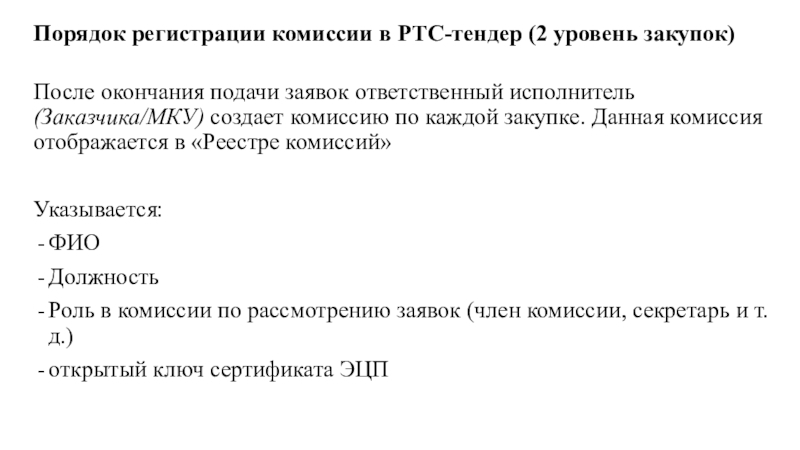 Порядок регистрации комиссии в РТС-тендер (2 уровень закупок)

После окончания подачи заявок ответственный исполнитель (Заказчика/МКУ) создает комиссию по каждой закупке. Данная комиссия отображается в «Реестре комиссий»

Указывается:
- ФИО
- Должность
- Роль в комиссии по рассмотрению заявок (член комиссии, секретарь и т. д.)
- открытый ключ сертификата ЭЦП